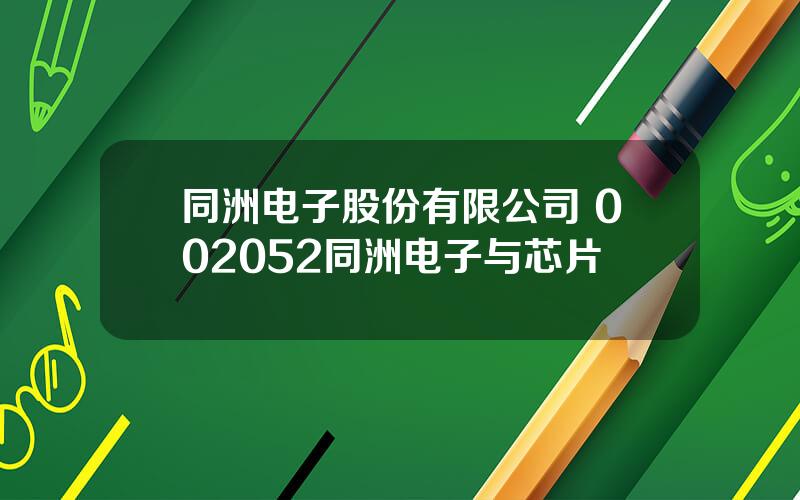 同洲电子股份有限公司 002052同洲电子与芯片